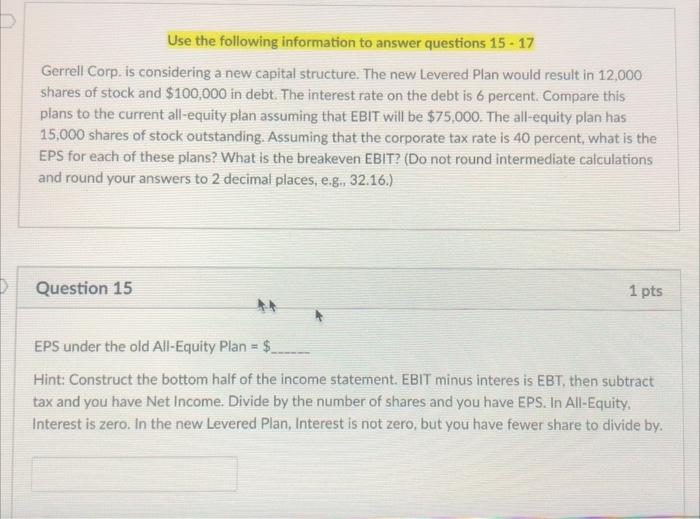 Use the following information to answer questions 15 - 17

Gerrell Corp. is considering a new capital structure. The new Levered Plan would result in 12,000 shares of stock and $100,000 in debt. The interest rate on the debt is 6 percent. Compare this plans to the current all-equity plan assuming that EBIT will be $75,000. The all-equity plan has 15,000 shares of stock outstanding. Assuming that the corporate tax rate is 40 percent, what is the EPS for each of these plans? What is the breakeven EBIT? (Do not round intermediate calculations and round your answers to 2 decimal places, e.g., 32.16.)

Question 15

1 pts

EPS under the old All-Equity Plan = $____

Hint: Construct the bottom half of the income statement. EBIT minus interes is EBT, then subtract tax and you have Net Income. Divide by the number of shares and you have EPS. In All-Equity, Interest is zero. In the new Levered Plan, Interest is not zero, but you have fewer share to divide by.